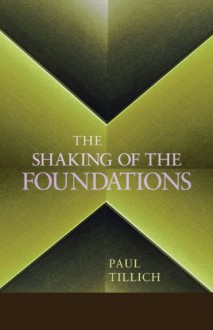 THE
SHAKING OF THE
FOUNDATIONS

PAUL
TILLICH